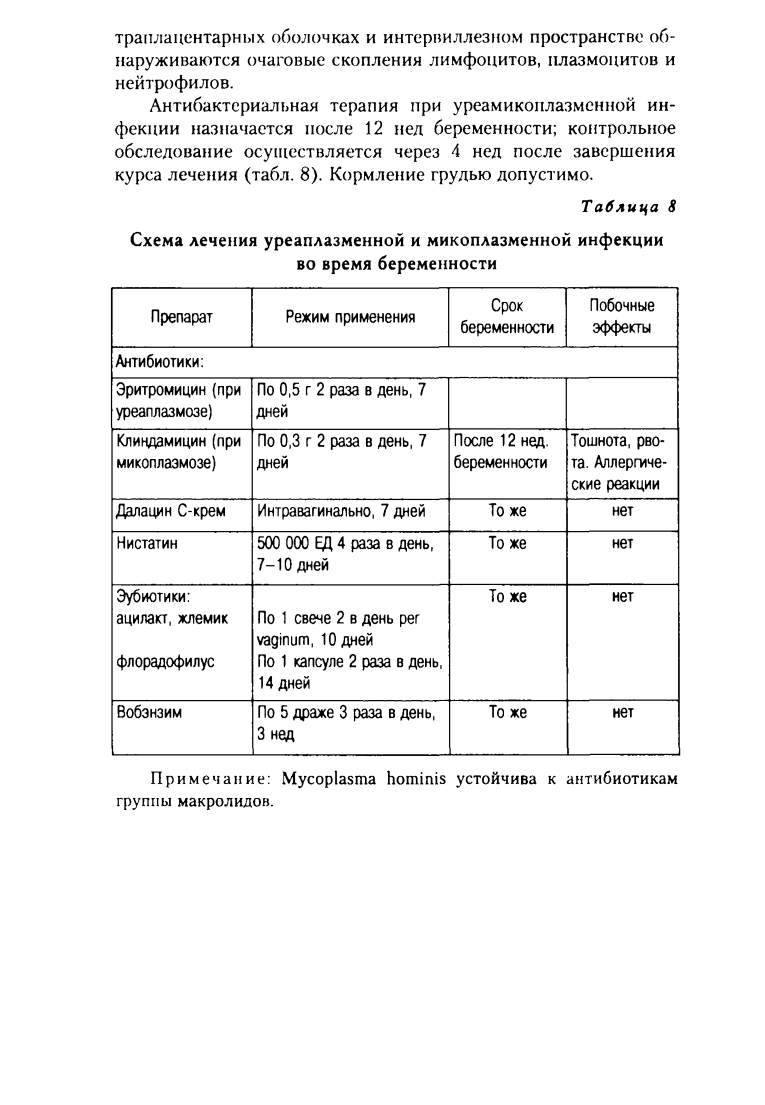 траплацентарных оболочках и интервиллезном пространстве обнаруживаются очаговые скопления лимфоцитов, плазмоцитов и нейтрофилов.

Антибактериальная терапия при уреамикоплазменной инфекции назначается после 12 нед беременности; контрольное обследование осуществляется через 4 нед после завершения курса лечения (табл. 8). Кормление грудью допустимо.

Таблица 8

Схема лечения уреаплазменной и микоплазменной инфекции во время беременности

| Препарат | Режим применения | Срок беременности | Побочные эффекты |
|---|---|---|---|
| Антибиотики: | | | |
| Эритромицин (при уреаплазмозе) | По 0,5 г 2 раза в день, 7 дней | | |
| Клиндамицин (при микоплазмозе) | По 0,3 г 2 раза в день, 7 дней | После 12 нед. беременности | Тошнота, рвота. Аллергические реакции |
| Далацин С-крем | Интравагинально, 7 дней | То же | нет |
| Нистатин | 500 000 ЕД 4 раза в день, 7–10 дней | То же | нет |
| Эубиотики: ацилакт, жлемик флорадофилус | По 1 свече 2 в день per vaginum, 10 дней По 1 капсуле 2 раза в день, 14 дней | То же | нет |
| Вобэнзим | По 5 драже 3 раза в день, 3 нед | То же | нет |

Примечание: Mycoplasma hominis устойчива к антибиотикам группы макролидов.